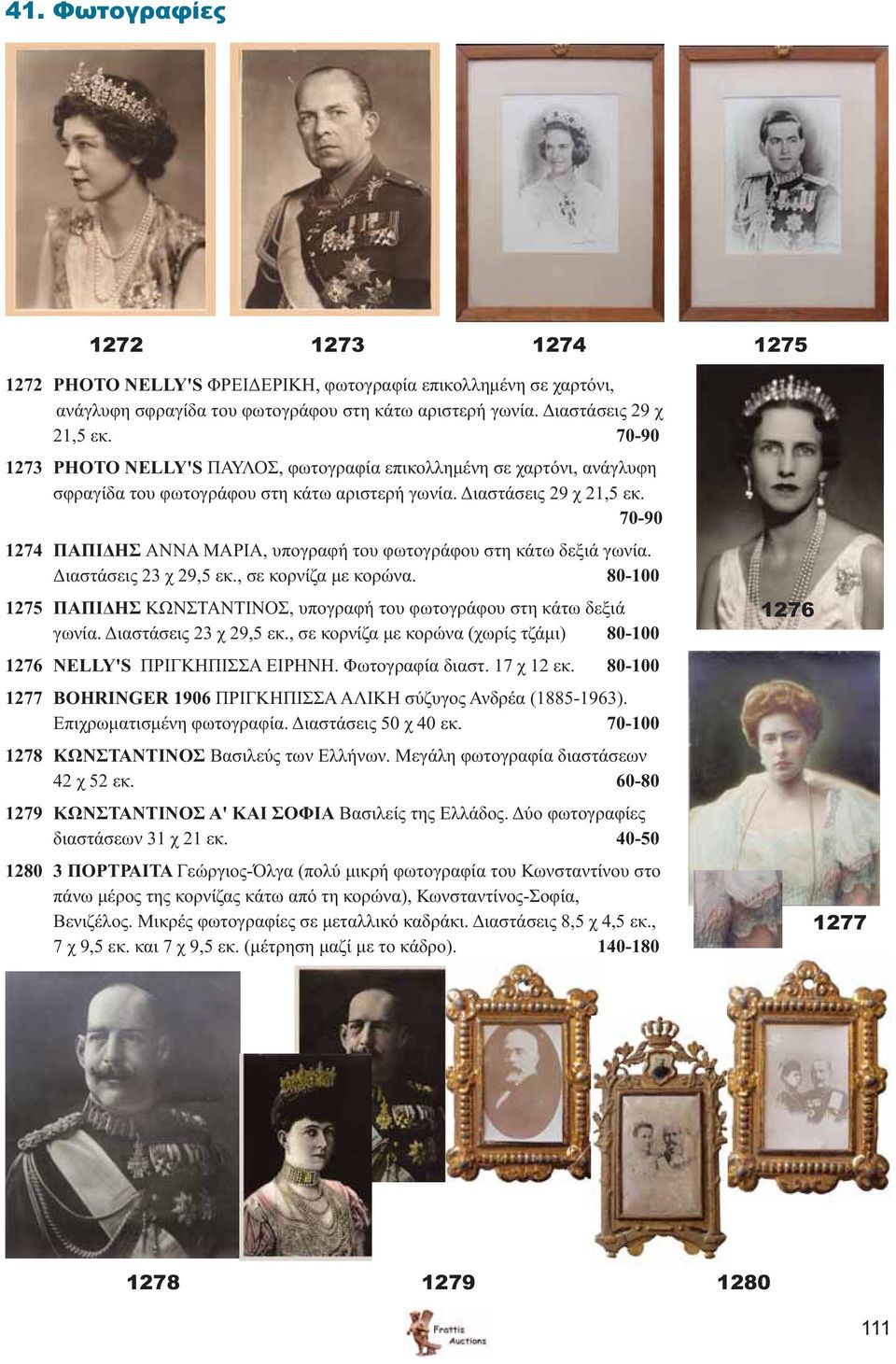 41. Φωτογραφίες

1272 1273 1274 1275

1272 PHOTO NELLY'S ΦΡΕΙΔΕΡΙΚΗ, φωτογραφία επικολλημένη σε χαρτόνι, ανάγλυφη σφραγίδα του φωτογράφου στη κάτω αριστερή γωνία. Διαστάσεις 29 χ 21,5 εκ. 70-90

1273 PHOTO NELLY'S ΠΑΥΛΟΣ, φωτογραφία επικολλημένη σε χαρτόνι, ανάγλυφη σφραγίδα του φωτογράφου στη κάτω αριστερή γωνία. Διαστάσεις 29 χ 21,5 εκ. 70-90

1274 ΠΑΠΙΔΗΣ ΑΝΝΑ ΜΑΡΙΑ, υπογραφή του φωτογράφου στη κάτω δεξιά γωνία. Διαστάσεις 23 χ 29,5 εκ., σε κορνίζα με κορώνα. 80-100

1275 ΠΑΠΙΔΗΣ ΚΩΝΣΤΑΝΤΙΝΟΣ, υπογραφή του φωτογράφου στη κάτω δεξιά γωνία. Διαστάσεις 23 χ 29,5 εκ., σε κορνίζα με κορώνα (χωρίς τζάμι) 80-100

1276 NELLY'S ΠΡΙΓΚΗΠΙΣΣΑ ΕΙΡΗΝΗ. Φωτογραφία διαστ. 17 χ 12 εκ. 80-100

1277 BOHRINGER 1906 ΠΡΙΓΚΗΠΙΣΣΑ ΑΛΙΚΗ σύζυγος Ανδρέα (1885-1963). Επιχρωματισμένη φωτογραφία. Διαστάσεις 50 χ 40 εκ. 70-100

1278 ΚΩΝΣΤΑΝΤΙΝΟΣ Βασιλεύς των Ελλήνων. Μεγάλη φωτογραφία διαστάσεων 42 χ 52 εκ. 60-80

1279 ΚΩΝΣΤΑΝΤΙΝΟΣ Α' ΚΑΙ ΣΟΦΙΑ Βασιλείς της Ελλάδος. Δύο φωτογραφίες διαστάσεων 31 χ 21 εκ. 40-50

1280 3 ΠΟΡΤΡΑΙΤΑ Γεώργιος-Όλγα (πολύ μικρή φωτογραφία του Κωνσταντίνου στο πάνω μέρος της κορνίζας κάτω από τη κορώνα), Κωνσταντίνος-Σοφία, Βενιζέλος. Μικρές φωτογραφίες σε μεταλλικό καδράκι. Διαστάσεις 8,5 χ 4,5 εκ., 7 χ 9,5 εκ. και 7 χ 9,5 εκ. (μέτρηση μαζί με το κάδρο). 140-180

1276

1277

1278 1279 1280

Frattis Auctions

111